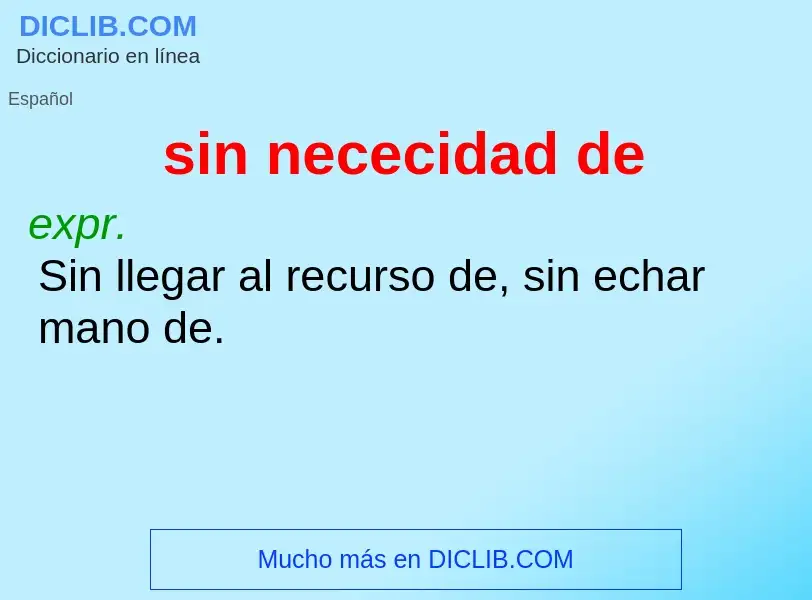 DICLIB.COM
Diccionario en línea

Español

sin nececidad de

expr.
Sin llegar al recurso de, sin echar mano de.

Mucho más en DICLIB.COM